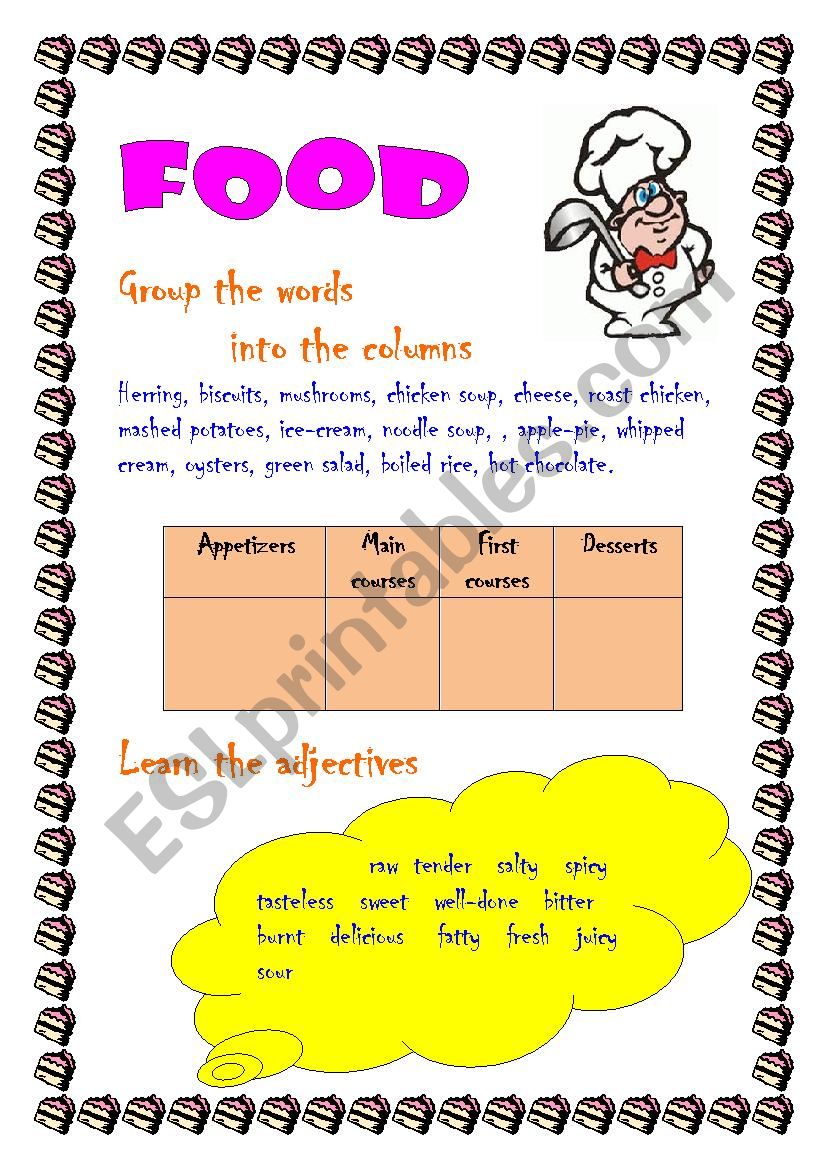 FOOD

Group the words

into the columns

Herring, biscuits, mushrooms, chicken soup, cheese, roast chicken, mashed potatoes, ice-cream, noodle soup, , apple-pie, whipped cream, oysters, green salad, boiled rice, hot chocolate.

| Appetizers | Main courses | First courses | Desserts |
|---|---|---|---|
| | | | |

Learn the adjectives

raw tender salty spicy tasteless sweet well-done bitter burnt delicious fatty fresh juicy sour

ESLprintables.com